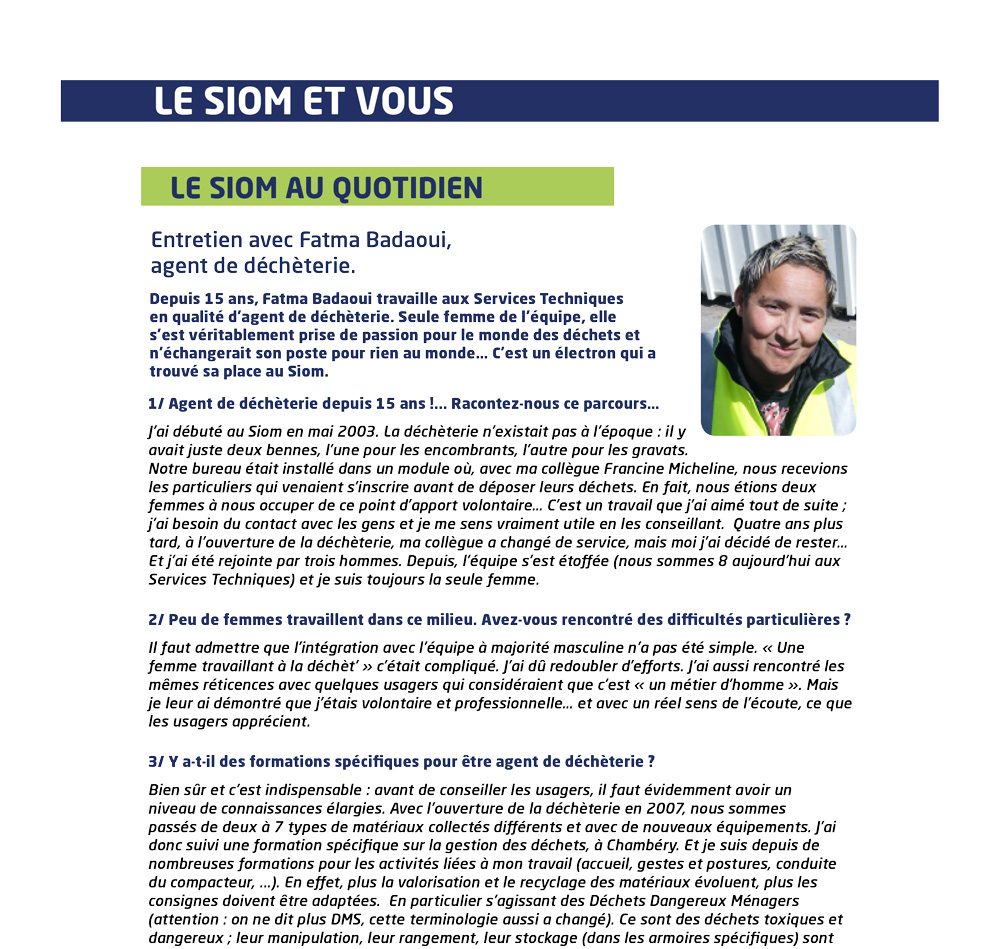 LE SIOM ET VOUS

LE SIOM AU QUOTIDIEN

Entretien avec Fatma Badaoui, agent de déchèterie.

Depuis 15 ans, Fatma Badaoui travaille aux Services Techniques en qualité d'agent de déchèterie. Seule femme de l'équipe, elle s'est véritablement prise de passion pour le monde des déchets et n'échangerait son poste pour rien au monde… C'est un électron qui a trouvé sa place au Siom.

1/ Agent de déchèterie depuis 15 ans !… Racontez-nous ce parcours…

J'ai débuté au Siom en mai 2003. La déchèterie n'existait pas à l'époque : il y avait juste deux bennes, l'une pour les encombrants, l'autre pour les gravats. Notre bureau était installé dans un module où, avec ma collègue Francine Micheline, nous recevions les particuliers qui venaient s'inscrire avant de déposer leurs déchets. En fait, nous étions deux femmes à nous occuper de ce point d'apport volontaire… C'est un travail que j'ai aimé tout de suite ; j'ai besoin du contact avec les gens et je me sens vraiment utile en les conseillant. Quatre ans plus tard, à l'ouverture de la déchèterie, ma collègue a changé de service, mais moi j'ai décidé de rester… Et j'ai été rejointe par trois hommes. Depuis, l'équipe s'est étoffée (nous sommes 8 aujourd'hui aux Services Techniques) et je suis toujours la seule femme.

2/ Peu de femmes travaillent dans ce milieu. Avez-vous rencontré des difficultés particulières ?

Il faut admettre que l'intégration avec l'équipe à majorité masculine n'a pas été simple. « Une femme travaillant à la déchèt' » c'était compliqué. J'ai dû redoubler d'efforts. J'ai aussi rencontré les mêmes réticences avec quelques usagers qui considéraient que c'est « un métier d'homme ». Mais je leur ai démontré que j'étais volontaire et professionnelle… et avec un réel sens de l'écoute, ce que les usagers apprécient.

3/ Y a-t-il des formations spécifiques pour être agent de déchèterie ?

Bien sûr et c'est indispensable : avant de conseiller les usagers, il faut évidemment avoir un niveau de connaissances élargies. Avec l'ouverture de la déchèterie en 2007, nous sommes passés de deux à 7 types de matériaux collectés différents et avec de nouveaux équipements. J'ai donc suivi une formation spécifique sur la gestion des déchets, à Chambéry. Et je suis depuis de nombreuses formations pour les activités liées à mon travail (accueil, gestes et postures, conduite du compacteur, …). En effet, plus la valorisation et le recyclage des matériaux évoluent, plus les consignes doivent être adaptées. En particulier s'agissant des Déchets Dangereux Ménagers (attention : on ne dit plus DMS, cette terminologie aussi a changé). Ce sont des déchets toxiques et dangereux ; leur manipulation, leur rangement, leur stockage (dans les armoires spécifiques) sont